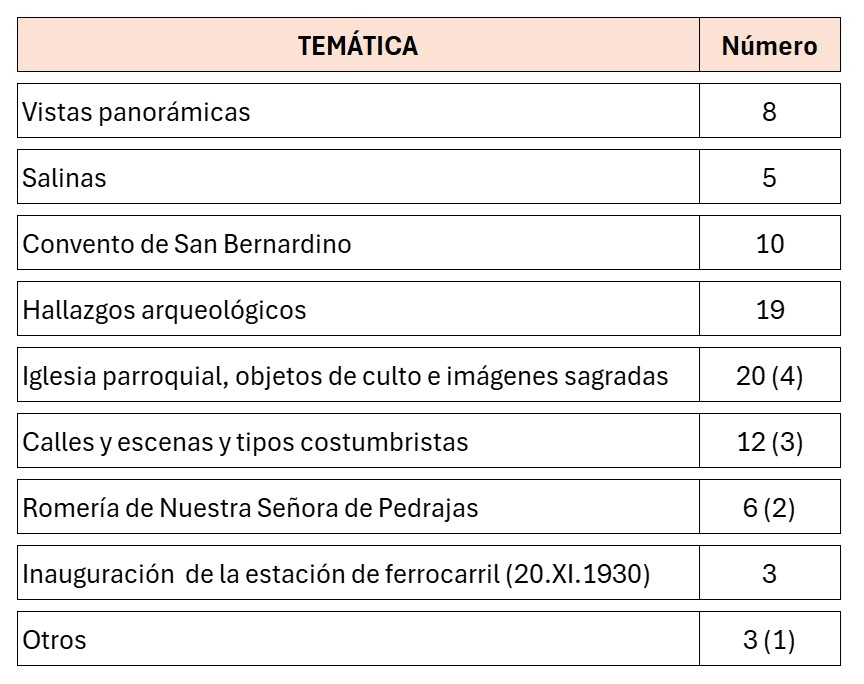 | TEMÁTICA | Número |
|---|---|
| Vistas panorámicas | 8 |
| Salinas | 5 |
| Convento de San Bernardino | 10 |
| Hallazgos arqueológicos | 19 |
| Iglesia parroquial, objetos de culto e imágenes sagradas | 20 (4) |
| Calles y escenas y tipos costumbristas | 12 (3) |
| Romería de Nuestra Señora de Pedrajas | 6 (2) |
| Inauguración de la estación de ferrocarril (20.XI.1930) | 3 |
| Otros | 3 (1) |